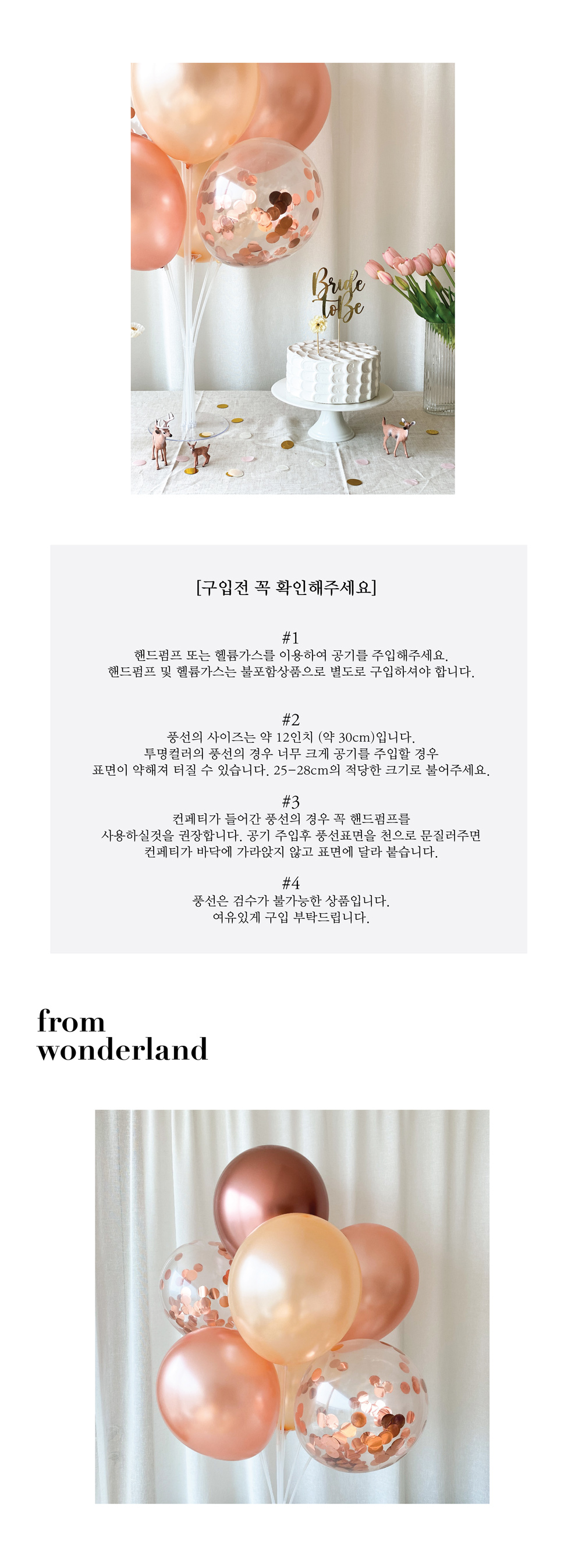 Bride to Be

[구입전 꼭 확인해주세요]

#1
핸드펌프 또는 헬륨가스를 이용하여 공기를 주입해주세요.
핸드펌프 및 헬륨가스는 불포함상품으로 별도로 구입하셔야 합니다.

#2
풍선의 사이즈는 약 12인치 (약 30cm)입니다.
투명컬러의 풍선의 경우 너무 크게 공기를 주입할 경우
표면이 약해져 터질 수 있습니다. 25-28cm의 적당한 크기로 불어주세요.

#3
컨페티가 들어간 풍선의 경우 꼭 핸드펌프를
사용하실것을 권장합니다. 공기 주입후 풍선표면을 천으로 문질러주면
컨페티가 바닥에 가라앉지 않고 표면에 달라 붙습니다.

#4
풍선은 검수가 불가능한 상품입니다.
여유있게 구입 부탁드립니다.

from
wonderland